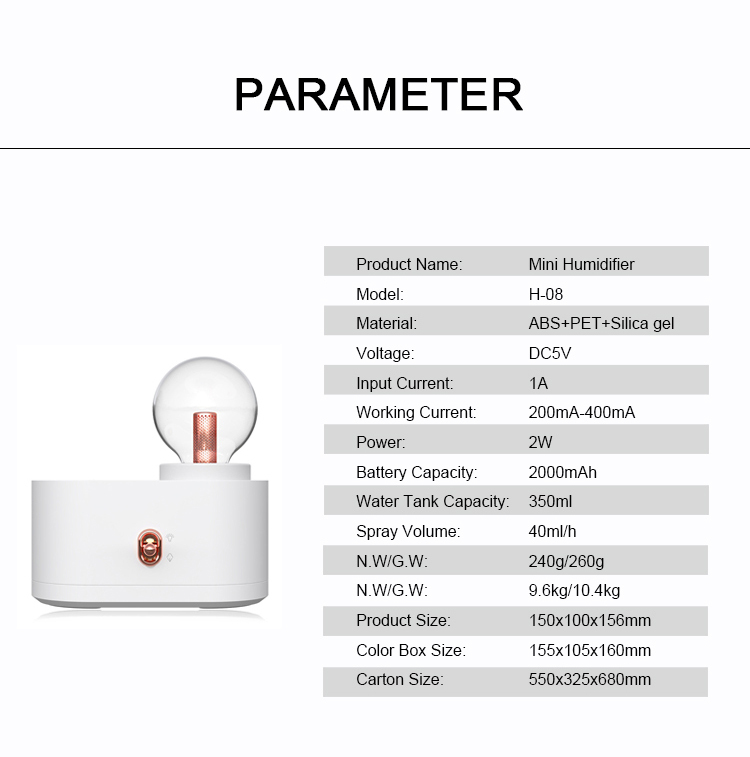 PARAMETER

| | |
|---|---|
| Product Name: | Mini Humidifier |
| Model: | H-08 |
| Material: | ABS+PET+Silica gel |
| Voltage: | DC5V |
| Input Current: | 1A |
| Working Current: | 200mA-400mA |
| Power: | 2W |
| Battery Capacity: | 2000mAh |
| Water Tank Capacity: | 350ml |
| Spray Volume: | 40ml/h |
| N.W/G.W: | 240g/260g |
| N.W/G.W: | 9.6kg/10.4kg |
| Product Size: | 150x100x156mm |
| Color Box Size: | 155x105x160mm |
| Carton Size: | 550x325x680mm |